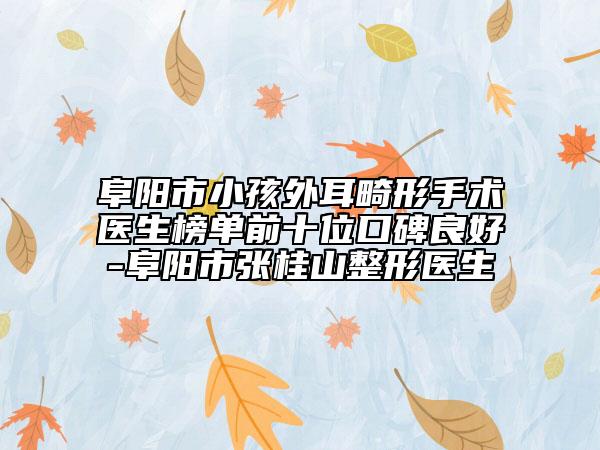 阜阳市小孩外耳畸形手术医生榜单前十位口碑良好-阜阳市张桂山整形医生